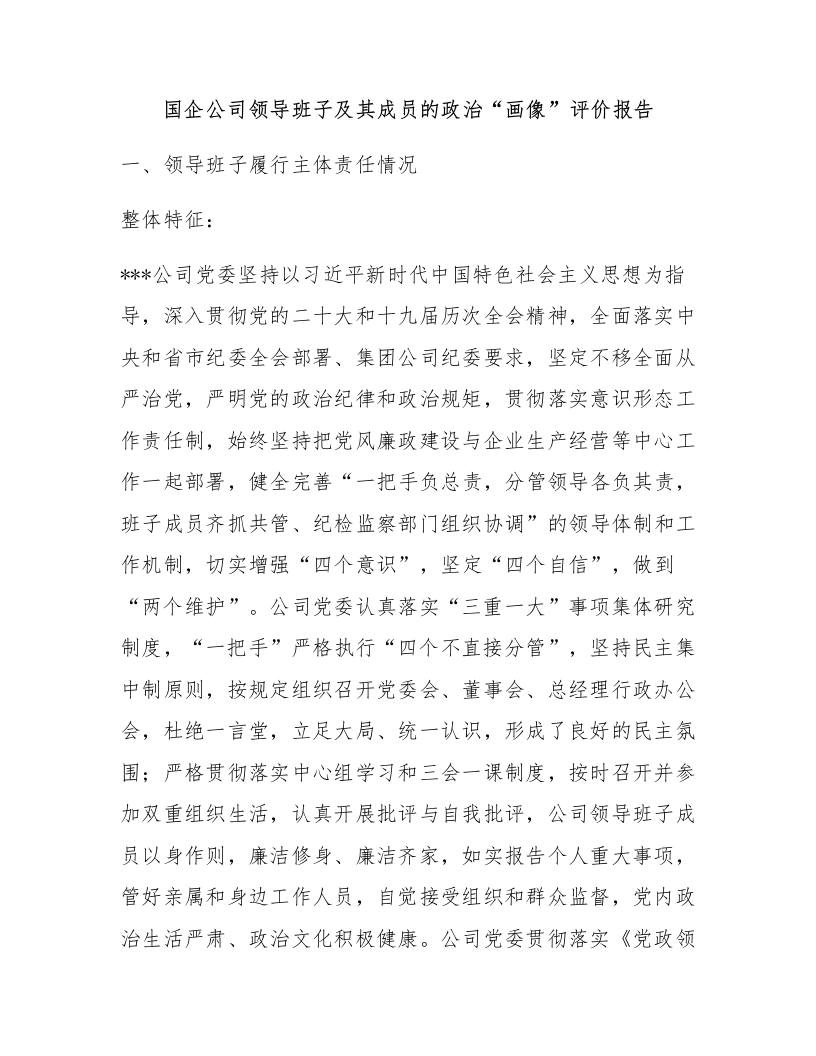 国企公司领导班子及其成员的政治“画像”评价报告

一、领导班子履行主体责任情况

整体特征：

***公司党委坚持以习近平新时代中国特色社会主义思想为指导，深入贯彻党的二十大和十九届历次全会精神，全面落实中央和省市纪委全会部署、集团公司纪委要求，坚定不移全面从严治党，严明党的政治纪律和政治规矩，贯彻落实意识形态工作责任制，始终坚持把党风廉政建设与企业生产经营等中心工作一起部署，健全完善“一把手负总责，分管领导各负其责，班子成员齐抓共管、纪检监察部门组织协调”的领导体制和工作机制，切实增强“四个意识”，坚定“四个自信”，做到“两个维护”。公司党委认真落实“三重一大”事项集体研究制度，“一把手”严格执行“四个不直接分管”，坚持民主集中制原则，按规定组织召开党委会、董事会、总经理行政办公会，杜绝一言堂，立足大局、统一认识，形成了良好的民主氛围；严格贯彻落实中心组学习和三会一课制度，按时召开并参加双重组织生活，认真开展批评与自我批评，公司领导班子成员以身作则，廉洁修身、廉洁齐家，如实报告个人重大事项，管好亲属和身边工作人员，自觉接受组织和群众监督，党内政治生活严肃、政治文化积极健康。公司党委贯彻落实《党政领